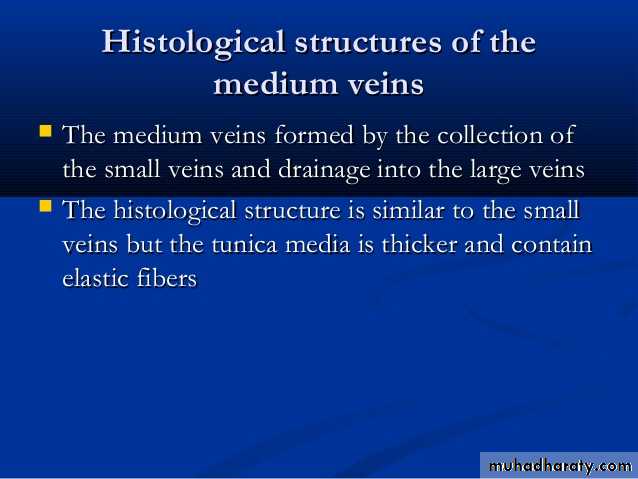 Histological structures of the medium veins

The medium veins formed by the collection of the small veins and drainage into the large veins

The histological structure is similar to the small veins but the tunica media is thicker and contain elastic fibers

muhadharaty.com